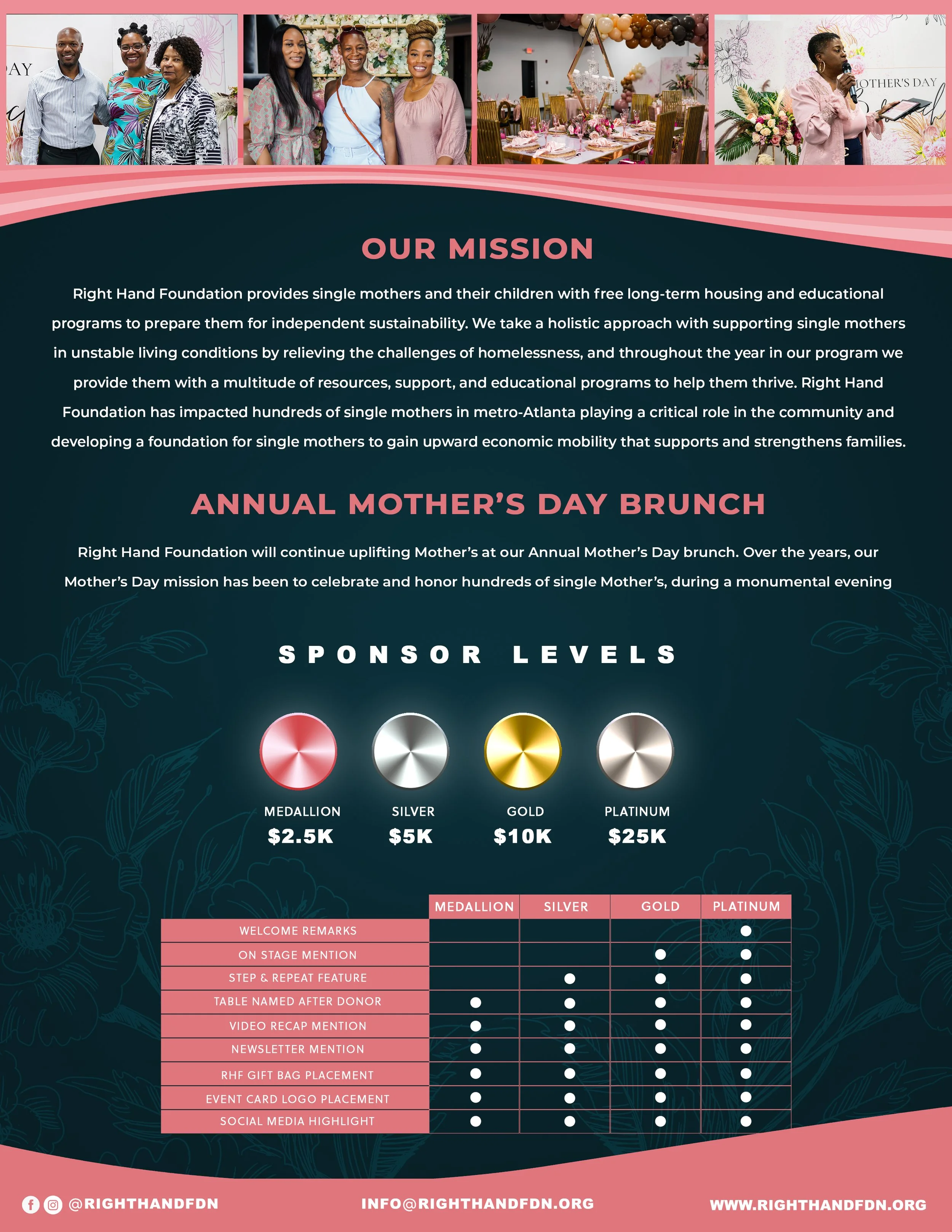 AY

OTHER'S DAY

OUR MISSION

Right Hand Foundation provides single mothers and their children with free long-term housing and educational programs to prepare them for independent sustainability. We take a holistic approach with supporting single mothers in unstable living conditions by relieving the challenges of homelessness, and throughout the year in our program we provide them with a multitude of resources, support, and educational programs to help them thrive. Right Hand Foundation has impacted hundreds of single mothers in metro-Atlanta playing a critical role in the community and developing a foundation for single mothers to gain upward economic mobility that supports and strengthens families.

ANNUAL MOTHER'S DAY BRUNCH

Right Hand Foundation will continue uplifting Mother's at our Annual Mother's Day brunch. Over the years, our Mother's Day mission has been to celebrate and honor hundreds of single Mother's, during a monumental evening

SPONSOR LEVELS

MEDALLION $2.5K

SILVER $5K

GOLD $10K

PLATINUM $25K

| | MEDALLION | SILVER | GOLD | PLATINUM |
|---|---|---|---|---|
| WELCOME REMARKS | | | | ● |
| ON STAGE MENTION | | | ● | ● |
| STEP & REPEAT FEATURE | | ● | ● | ● |
| TABLE NAMED AFTER DONOR | ● | ● | ● | ● |
| VIDEO RECAP MENTION | ● | ● | ● | ● |
| NEWSLETTER MENTION | ● | ● | ● | ● |
| RHF GIFT BAG PLACEMENT | ● | ● | ● | ● |
| EVENT CARD LOGO PLACEMENT | ● | ● | ● | ● |
| SOCIAL MEDIA HIGHLIGHT | ● | ● | ● | ● |

@RIGHTHANDFDN

INFO@RIGHTHANDFDN.ORG

WWW.RIGHTHANDFDN.ORG